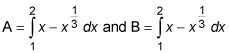 $A = \int_{1}^{2} x - x^{\frac{1}{3}} \, dx$ and $B = \int_{1}^{2} x - x^{\frac{1}{3}} \, dx$